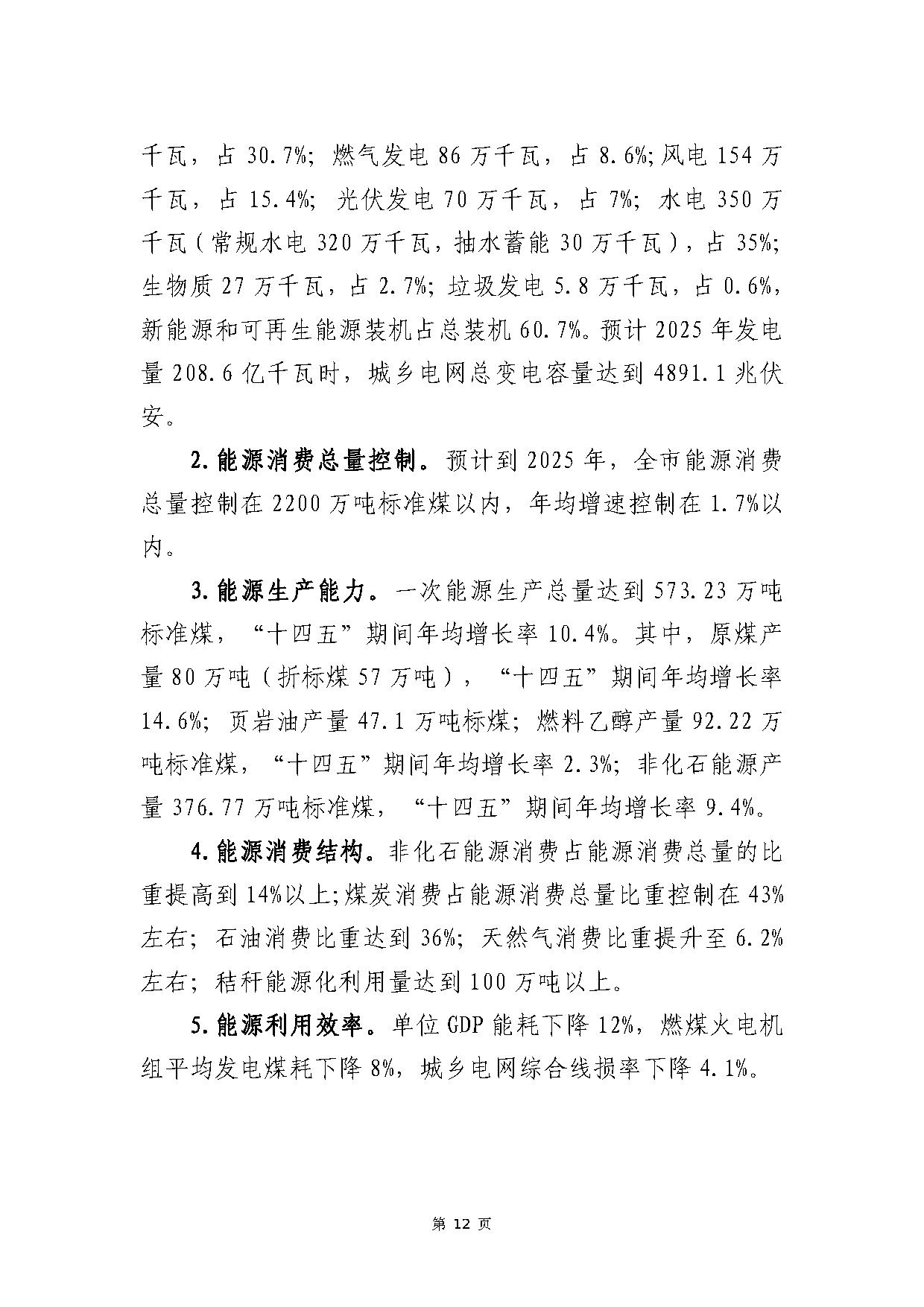 千瓦，占 30.7%；燃气发电 86 万千瓦，占 8.6%;风电 154 万千瓦，占 15.4%；光伏发电 70 万千瓦，占 7%；水电 350 万千瓦（常规水电 320 万千瓦，抽水蓄能 30 万千瓦），占 35%；生物质 27 万千瓦，占 2.7%；垃圾发电 5.8 万千瓦，占 0.6%，新能源和可再生能源装机占总装机 60.7%。预计 2025 年发电量 208.6 亿千瓦时，城乡电网总变电容量达到 4891.1 兆伏安。

2.能源消费总量控制。预计到 2025 年，全市能源消费总量控制在 2200 万吨标准煤以内，年均增速控制在 1.7%以内。

3.能源生产能力。一次能源生产总量达到 573.23 万吨标准煤，“十四五”期间年均增长率 10.4%。其中，原煤产量 80 万吨（折标煤 57 万吨），“十四五”期间年均增长率 14.6%；页岩油产量 47.1 万吨标煤；燃料乙醇产量 92.22 万吨标准煤，“十四五”期间年均增长率 2.3%；非化石能源产量 376.77 万吨标准煤，“十四五”期间年均增长率 9.4%。

4.能源消费结构。非化石能源消费占能源消费总量的比重提高到 14%以上;煤炭消费占能源消费总量比重控制在 43%左右；石油消费比重达到 36%；天然气消费比重提升至 6.2%左右；秸秆能源化利用量达到 100 万吨以上。

5.能源利用效率。单位 GDP 能耗下降 12%，燃煤火电机组平均发电煤耗下降 8%，城乡电网综合线损率下降 4.1%。

第 12 页